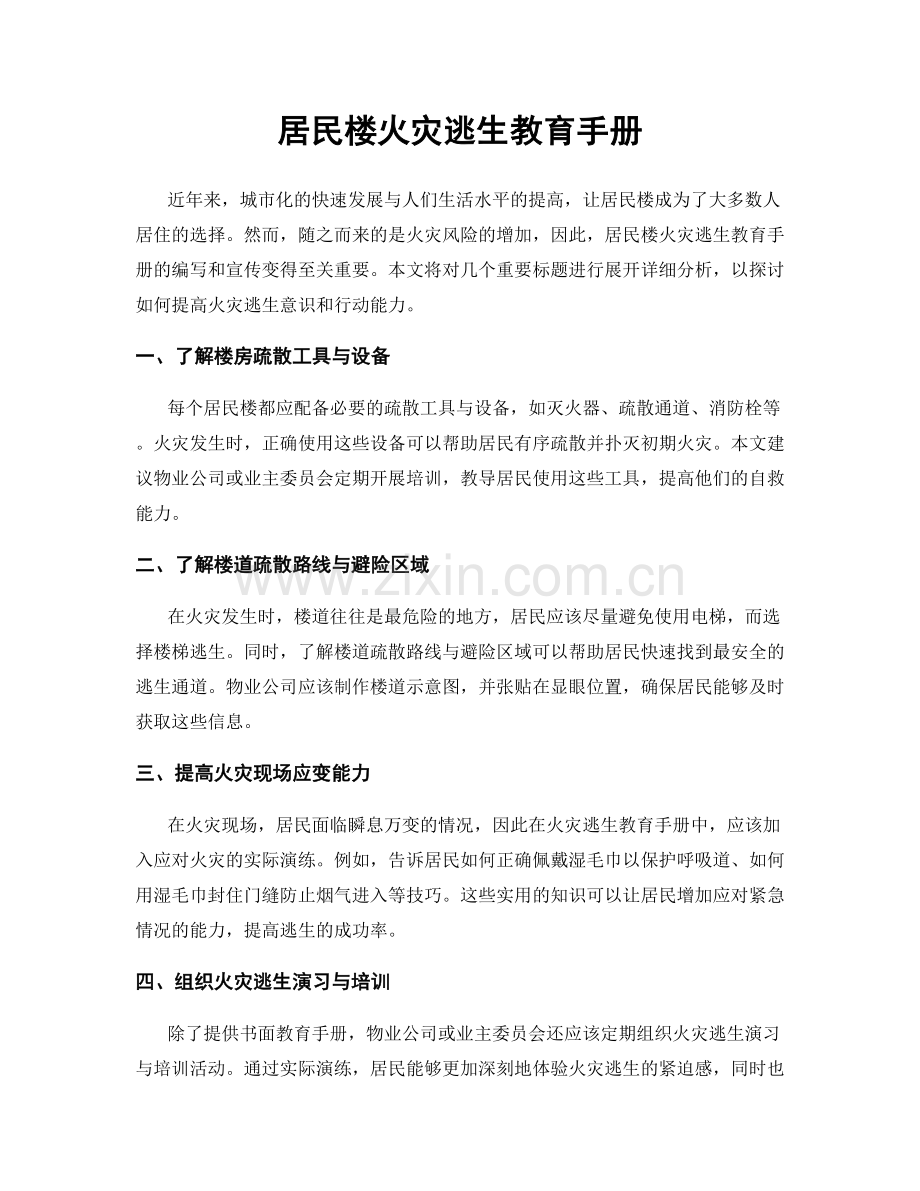 居民楼火灾逃生教育手册

近年来，城市化的快速发展与人们生活水平的提高，让居民楼成为了大多数人居住的选择。然而，随之而来的是火灾风险的增加，因此，居民楼火灾逃生教育手册的编写和宣传变得至关重要。本文将对几个重要标题进行展开详细分析，以探讨如何提高火灾逃生意识和行动能力。

一、了解楼房疏散工具与设备

每个居民楼都应配备必要的疏散工具与设备，如灭火器、疏散通道、消防栓等。火灾发生时，正确使用这些设备可以帮助居民有序疏散并扑灭初期火灾。本文建议物业公司或业主委员会定期开展培训，教导居民使用这些工具，提高他们的自救能力。

二、了解楼道疏散路线与避险区域

在火灾发生时，楼道往往是最危险的地方，居民应该尽量避免使用电梯，而选择楼梯逃生。同时，了解楼道疏散路线与避险区域可以帮助居民快速找到最安全的逃生通道。物业公司应该制作楼道示意图，并张贴在显眼位置，确保居民能够及时获取这些信息。

三、提高火灾现场应变能力

在火灾现场，居民面临瞬息万变的情况，因此在火灾逃生教育手册中，应该加入应对火灾的实际演练。例如，告诉居民如何正确佩戴湿毛巾以保护呼吸道、如何用湿毛巾封住门缝防止烟气进入等技巧。这些实用的知识可以让居民增加应对紧急情况的能力，提高逃生的成功率。

四、组织火灾逃生演习与培训

除了提供书面教育手册，物业公司或业主委员会还应该定期组织火灾逃生演习与培训活动。通过实际演练，居民能够更加深刻地体验火灾逃生的紧迫感，同时也

www.zixin.com.cn